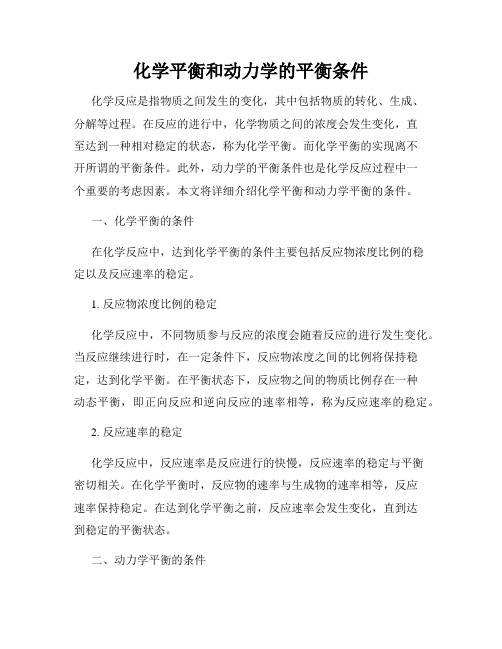 化学平衡和动力学的平衡条件

化学反应是指物质之间发生的变化，其中包括物质的转化、生成、分解等过程。在反应的进行中，化学物质之间的浓度会发生变化，直至达到一种相对稳定的状态，称为化学平衡。而化学平衡的实现离不开所谓的平衡条件。此外，动力学的平衡条件也是化学反应过程中一个重要的考虑因素。本文将详细介绍化学平衡和动力学平衡的条件。

一、化学平衡的条件

在化学反应中，达到化学平衡的条件主要包括反应物浓度比例的稳定以及反应速率的稳定。

1. 反应物浓度比例的稳定

化学反应中，不同物质参与反应的浓度会随着反应的进行发生变化。当反应继续进行时，在一定条件下，反应物浓度之间的比例将保持稳定，达到化学平衡。在平衡状态下，反应物之间的物质比例存在一种动态平衡，即正向反应和逆向反应的速率相等，称为反应速率的稳定。

2. 反应速率的稳定

化学反应中，反应速率是反应进行的快慢，反应速率的稳定与平衡密切相关。在化学平衡时，反应物的速率与生成物的速率相等，反应速率保持稳定。在达到化学平衡之前，反应速率会发生变化，直到达到稳定的平衡状态。

二、动力学平衡的条件